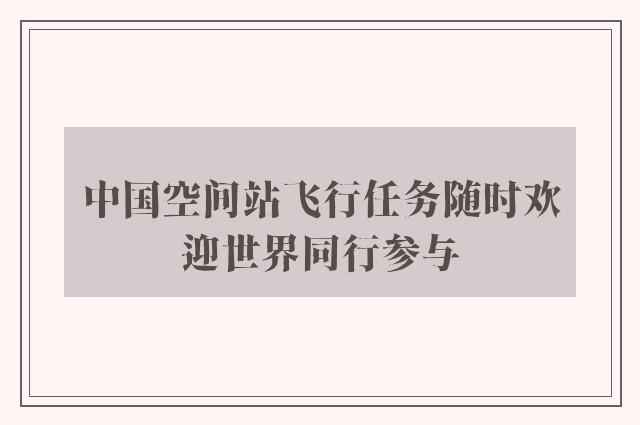 中国空间站飞行任务随时欢迎世界同行参与